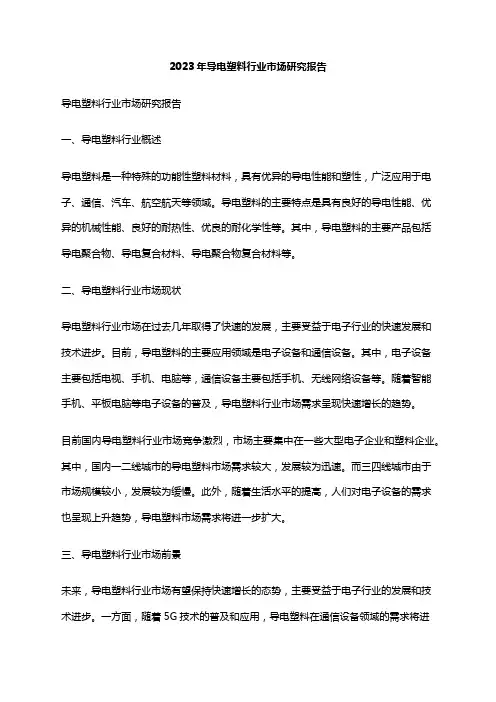 2023年导电塑料行业市场研究报告

导电塑料行业市场研究报告

一、导电塑料行业概述

导电塑料是一种特殊的功能性塑料材料，具有优异的导电性能和塑性，广泛应用于电子、通信、汽车、航空航天等领域。导电塑料的主要特点是具有良好的导电性能、优异的机械性能、良好的耐热性、优良的耐化学性等。其中，导电塑料的主要产品包括导电聚合物、导电复合材料、导电聚合物复合材料等。

二、导电塑料行业市场现状

导电塑料行业市场在过去几年取得了快速的发展，主要受益于电子行业的快速发展和技术进步。目前，导电塑料的主要应用领域是电子设备和通信设备。其中，电子设备主要包括电视、手机、电脑等，通信设备主要包括手机、无线网络设备等。随着智能手机、平板电脑等电子设备的普及，导电塑料行业市场需求呈现快速增长的趋势。

目前国内导电塑料行业市场竞争激烈，市场主要集中在一些大型电子企业和塑料企业。其中，国内一二线城市的导电塑料市场需求较大，发展较为迅速。而三四线城市由于市场规模较小，发展较为缓慢。此外，随着生活水平的提高，人们对电子设备的需求也呈现上升趋势，导电塑料市场需求将进一步扩大。

三、导电塑料行业市场前景

未来，导电塑料行业市场有望保持快速增长的态势，主要受益于电子行业的发展和技术进步。一方面，随着 5G 技术的普及和应用，导电塑料在通信设备领域的需求将进